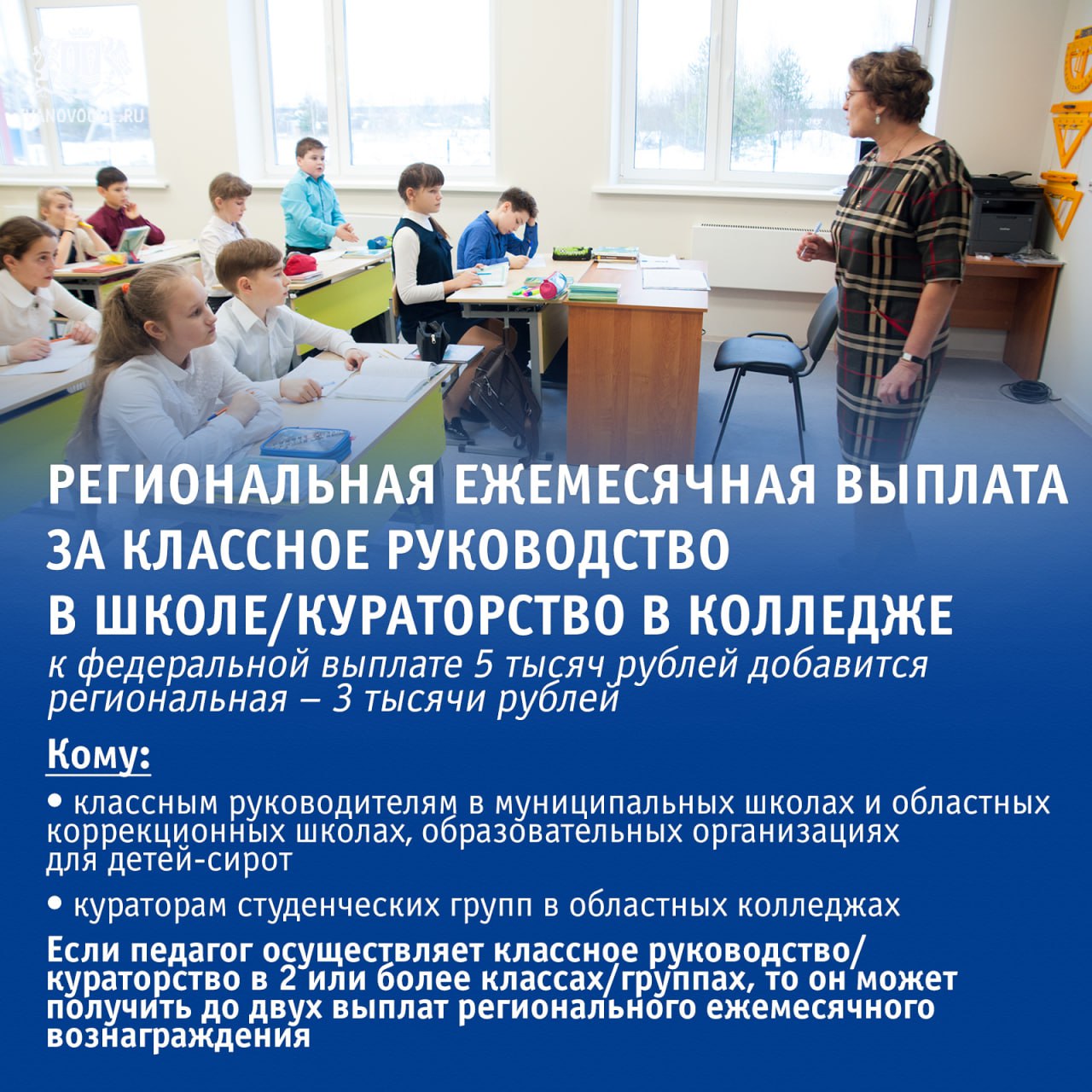 IVANOVOOBL.RU

РЕГИОНАЛЬНАЯ ЕЖЕМЕСЯЧНАЯ ВЫПЛАТА ЗА КЛАССНОЕ РУКОВОДСТВО В ШКОЛЕ/КУРАТОРСТВО В КОЛЛЕДЖЕ
к федеральной выплате 5 тысяч рублей добавится региональная – 3 тысячи рублей

Кому:

• классным руководителям в муниципальных школах и областных коррекционных школах, образовательных организациях для детей-сирот

• кураторам студенческих групп в областных колледжах

Если педагог осуществляет классное руководство/кураторство в 2 или более классах/группах, то он может получить до двух выплат регионального ежемесячного вознаграждения